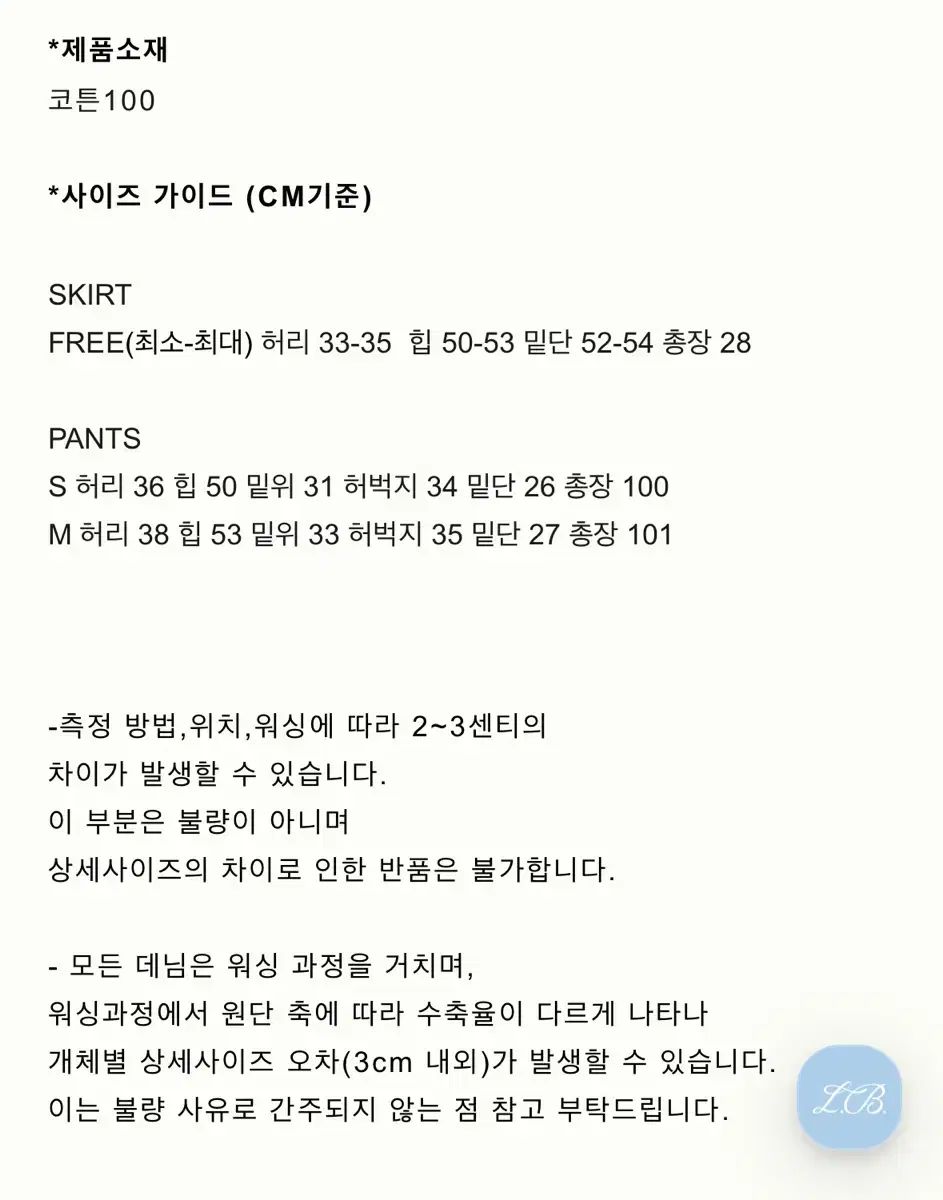 *제품소재
코튼100

*사이즈 가이드 (CM기준)

SKIRT
FREE(최소-최대) 허리 33-35  힙 50-53 밑단 52-54 총장 28

PANTS
S 허리 36 힙 50 밑위 31 허벅지 34 밑단 26 총장 100
M 허리 38 힙 53 밑위 33 허벅지 35 밑단 27 총장 101

-측정 방법,위치,워싱에 따라 2~3센티의
차이가 발생할 수 있습니다.
이 부분은 불량이 아니며
상세사이즈의 차이로 인한 반품은 불가합니다.

- 모든 데님은 워싱 과정을 거치며,
워싱과정에서 원단 축에 따라 수축율이 다르게 나타나
개체별 상세사이즈 오차(3cm 내외)가 발생할 수 있습니다.
이는 불량 사유로 간주되지 않는 점 참고 부탁드립니다.

L.B.